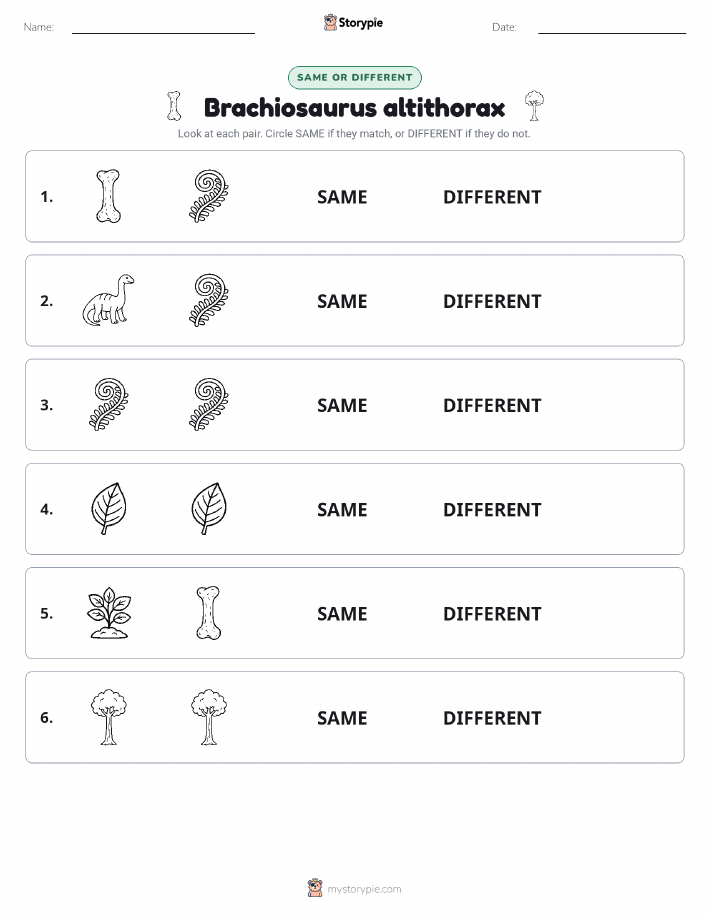 Name: Storypie Date:

SAME OR DIFFERENT

Brachiosaurus altithorax

Look at each pair. Circle SAME if they match, or DIFFERENT if they do not.

1. SAME DIFFERENT

2. SAME DIFFERENT

3. SAME DIFFERENT

4. SAME DIFFERENT

5. SAME DIFFERENT

6. SAME DIFFERENT

mystorypie.com